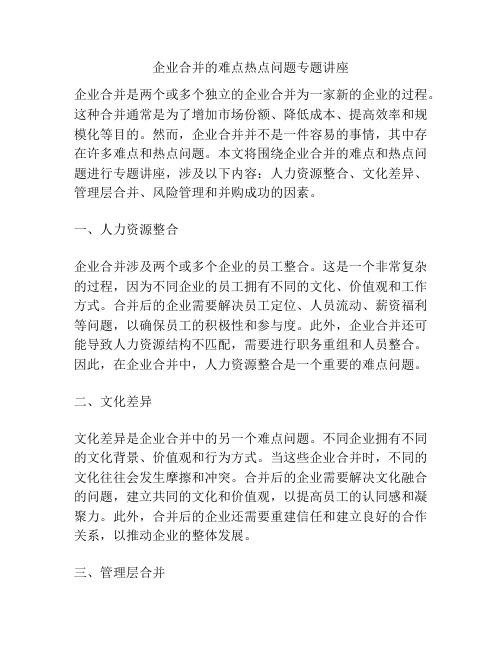 企业合并的难点热点问题专题讲座

企业合并是两个或多个独立的企业合并为一家新的企业的过程。这种合并通常是为了增加市场份额、降低成本、提高效率和规模化等目的。然而，企业合并并不是一件容易的事情，其中存在许多难点和热点问题。本文将围绕企业合并的难点和热点问题进行专题讲座，涉及以下内容：人力资源整合、文化差异、管理层合并、风险管理和并购成功的因素。

一、人力资源整合

企业合并涉及两个或多个企业的员工整合。这是一个非常复杂的过程，因为不同企业的员工拥有不同的文化、价值观和工作方式。合并后的企业需要解决员工定位、人员流动、薪资福利等问题，以确保员工的积极性和参与度。此外，企业合并还可能导致人力资源结构不匹配，需要进行职务重组和人员整合。因此，在企业合并中，人力资源整合是一个重要的难点问题。

二、文化差异

文化差异是企业合并中的另一个难点问题。不同企业拥有不同的文化背景、价值观和行为方式。当这些企业合并时，不同的文化往往会发生摩擦和冲突。合并后的企业需要解决文化融合的问题，建立共同的文化和价值观，以提高员工的认同感和凝聚力。此外，合并后的企业还需要重建信任和建立良好的合作关系，以推动企业的整体发展。

三、管理层合并